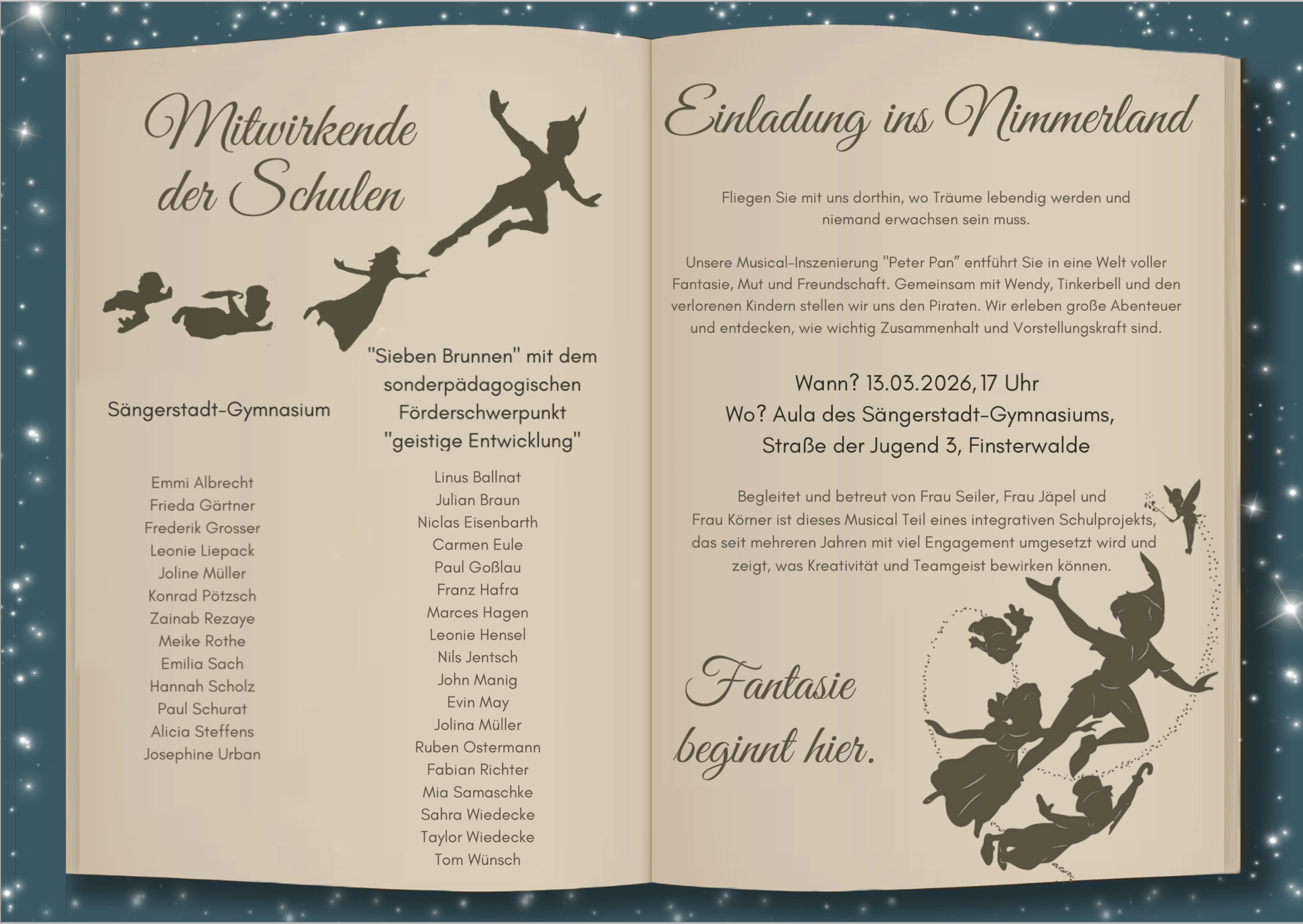 Mitwirkende der Schulen

Sängerstadt-Gymnasium

Emmi Albrecht
Frieda Gärtner
Frederik Grosser
Leonie Liepack
Joline Müller
Konrad Pötzsch
Zainab Rezaye
Meike Rothe
Emilia Sach
Hannah Scholz
Paul Schurat
Alicia Steffens
Josephine Urban

"Sieben Brunnen" mit dem sonderpädagogischen Förderschwerpunkt "geistige Entwicklung"

Linus Ballnat
Julian Braun
Niclas Eisenbarth
Carmen Eule
Paul Goßlau
Franz Hafra
Marces Hagen
Leonie Hensel
Nils Jentsch
John Manig
Evin May
Jolina Müller
Ruben Ostermann
Fabian Richter
Mia Samaschke
Sahra Wiedecke
Taylor Wiedecke
Tom Wünsch

Einladung ins Nimmerland

Fliegen Sie mit uns dorthin, wo Träume lebendig werden und niemand erwachsen sein muss.

Unsere Musical-Inszenierung "Peter Pan" entführt Sie in eine Welt voller Fantasie, Mut und Freundschaft. Gemeinsam mit Wendy, Tinkerbell und den verlorenen Kindern stellen wir uns den Piraten. Wir erleben große Abenteuer und entdecken, wie wichtig Zusammenhalt und Vorstellungskraft sind.

Wann? 13.03.2026, 17 Uhr
Wo? Aula des Sängerstadt-Gymnasiums, Straße der Jugend 3, Finsterwalde

Begleitet und betreut von Frau Seiler, Frau Jäpel und Frau Körner ist dieses Musical Teil eines integrativen Schulprojekts, das seit mehreren Jahren mit viel Engagement umgesetzt wird und zeigt, was Kreativität und Teamgeist bewirken können.

Fantasie beginnt hier.